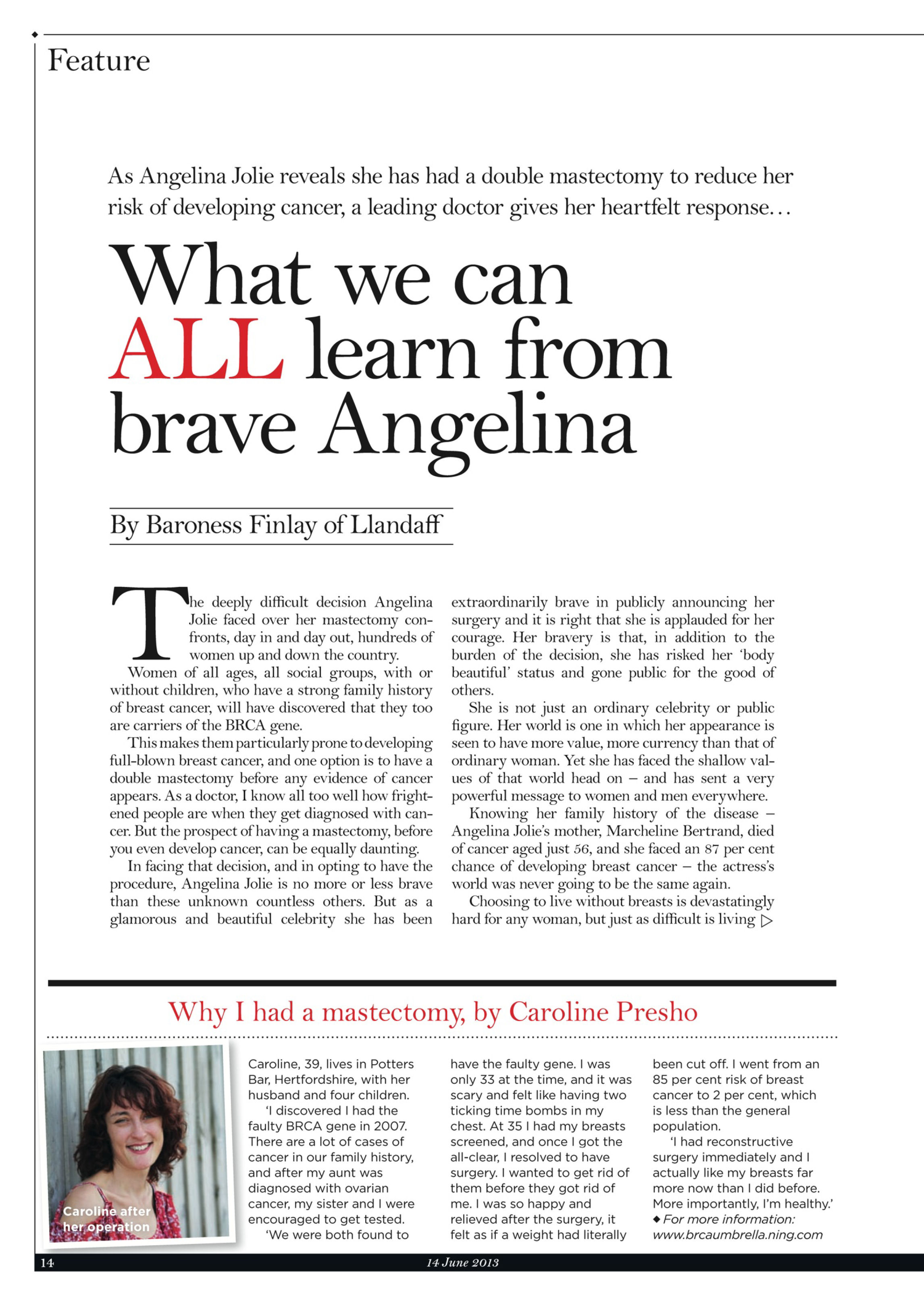 Feature

As Angelina Jolie reveals she has had a double mastectomy to reduce her risk of developing cancer, a leading doctor gives her heartfelt response…

What we can ALL learn from brave Angelina

By Baroness Finlay of Llandaff

The deeply difficult decision Angelina Jolie faced over her mastectomy confronts, day in and day out, hundreds of women up and down the country.

Women of all ages, all social groups, with or without children, who have a strong family history of breast cancer, will have discovered that they too are carriers of the BRCA gene.

This makes them particularly prone to developing full-blown breast cancer, and one option is to have a double mastectomy before any evidence of cancer appears. As a doctor, I know all too well how frightened people are when they get diagnosed with cancer. But the prospect of having a mastectomy, before you even develop cancer, can be equally daunting.

In facing that decision, and in opting to have the procedure, Angelina Jolie is no more or less brave than these unknown countless others. But as a glamorous and beautiful celebrity she has been extraordinarily brave in publicly announcing her surgery and it is right that she is applauded for her courage. Her bravery is that, in addition to the burden of the decision, she has risked her 'body beautiful' status and gone public for the good of others.

She is not just an ordinary celebrity or public figure. Her world is one in which her appearance is seen to have more value, more currency than that of ordinary woman. Yet she has faced the shallow values of that world head on – and has sent a very powerful message to women and men everywhere.

Knowing her family history of the disease – Angelina Jolie's mother, Marcheline Bertrand, died of cancer aged just 56, and she faced an 87 per cent chance of developing breast cancer – the actress's world was never going to be the same again.

Choosing to live without breasts is devastatingly hard for any woman, but just as difficult is living ▷

Why I had a mastectomy, by Caroline Presho

Caroline after her operation

Caroline, 39, lives in Potters Bar, Hertfordshire, with her husband and four children.

'I discovered I had the faulty BRCA gene in 2007. There are a lot of cases of cancer in our family history, and after my aunt was diagnosed with ovarian cancer, my sister and I were encouraged to get tested.

'We were both found to have the faulty gene. I was only 33 at the time, and it was scary and felt like having two ticking time bombs in my chest. At 35 I had my breasts screened, and once I got the all-clear, I resolved to have surgery. I wanted to get rid of them before they got rid of me. I was so happy and relieved after the surgery, it felt as if a weight had literally been cut off. I went from an 85 per cent risk of breast cancer to 2 per cent, which is less than the general population.

'I had reconstructive surgery immediately and I actually like my breasts far more now than I did before. More importantly, I'm healthy.'
◆ For more information: www.brcaumbrella.ning.com

14 14 June 2013